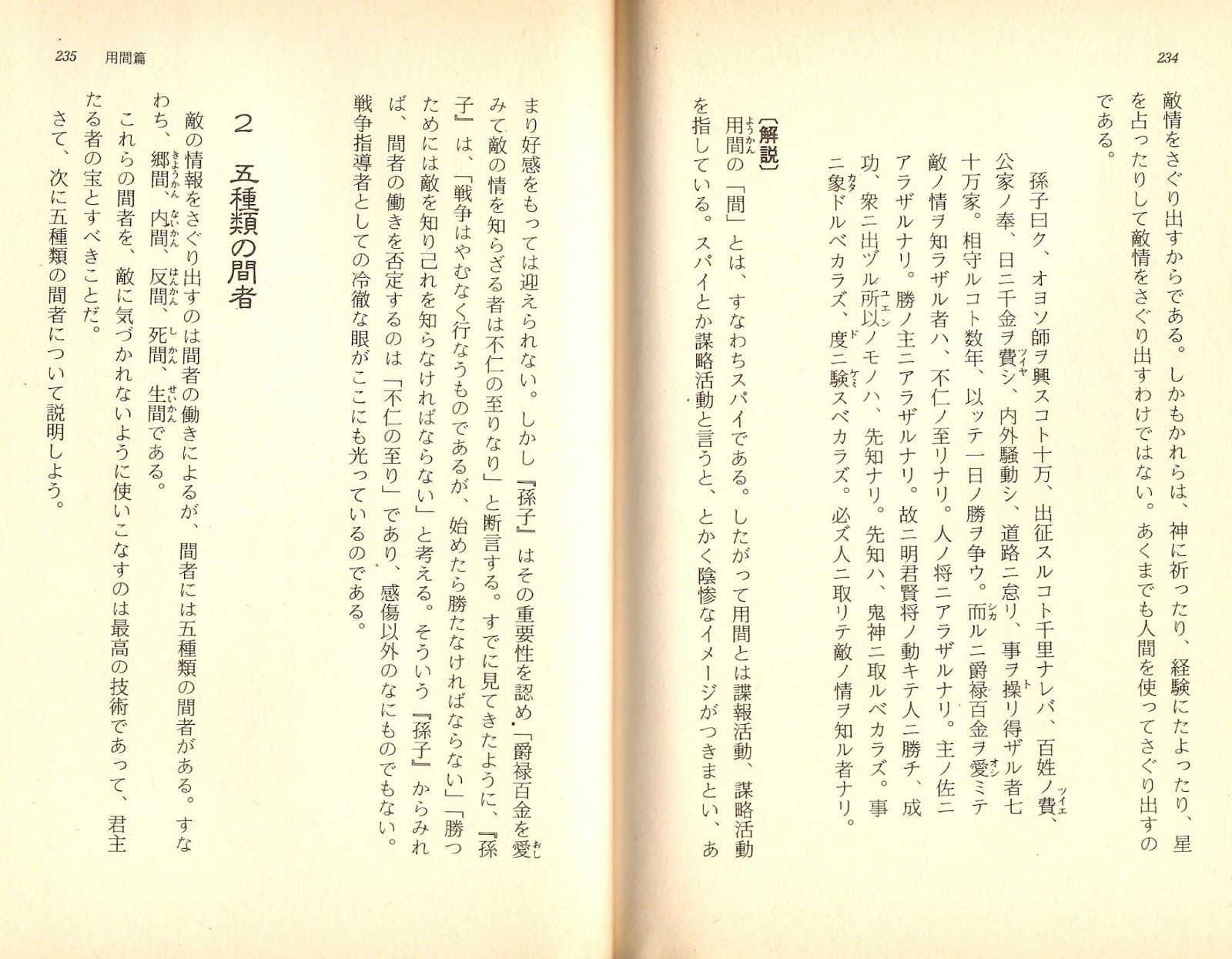 234

敵情をさぐり出すからである。しかもかれらは、神に祈ったり、経験にたよったり、星を占ったりして敵情をさぐり出すわけではない。あくまでも人間を使ってさぐり出すのである。

孫子曰ク、オヨソ師ヲ興スコト十万、出征スルコト千里ナレバ、百姓ノ費、公家ノ奉、日ニ千金ヲ費シ、内外騒動シ、道路ニ怠リ、事ヲ操リ得ザル者七十万家。相守ルコト数年、以ッテ一日ノ勝ヲ争ウ。而ルニ爵禄百金ヲ愛ミテ敵ノ情ヲ知ラザル者ハ、不仁ノ至リナリ。人ノ将ニアラザルナリ。主ノ佐ニアラザルナリ。勝ノ主ニアラザルナリ。故ニ明君賢将ノ動キテ人ニ勝チ、成功、衆ニ出ヅル所以ノモノハ、先知ナリ。先知ハ、鬼神ニ取ルベカラズ。事ニ象ドルベカラズ、度ニ験スベカラズ。必ズ人ニ取リテ敵ノ情ヲ知ル者ナリ。

〔解説〕
用間の「間」とは、すなわちスパイである。したがって用間とは諜報活動、謀略活動を指している。スパイとか謀略活動と言うと、とかく陰惨なイメージがつきまとい、あまり好感をもっては迎えられない。しかし『孫子』はその重要性を認め「爵禄百金を愛みて敵の情を知らざる者は不仁の至りなり」と断言する。すでに見てきたように、『孫子』は、「戦争はやむなく行なうものであるが、始めたら勝たなければならない」「勝つためには敵を知り己れを知らなければならない」と考える。そういう『孫子』からみれば、間者の働きを否定するのは「不仁の至り」であり、感傷以外のなにものでもない。戦争指導者としての冷徹な眼がここにも光っているのである。

235 用間篇

2 五種類の間者

敵の情報をさぐり出すのは間者の働きによるが、間者には五種類の間者がある。すなわち、郷間、内間、反間、死間、生間である。
これらの間者を、敵に気づかれないように使いこなすのは最高の技術であって、君主たる者の宝とすべきことだ。
さて、次に五種類の間者について説明しよう。